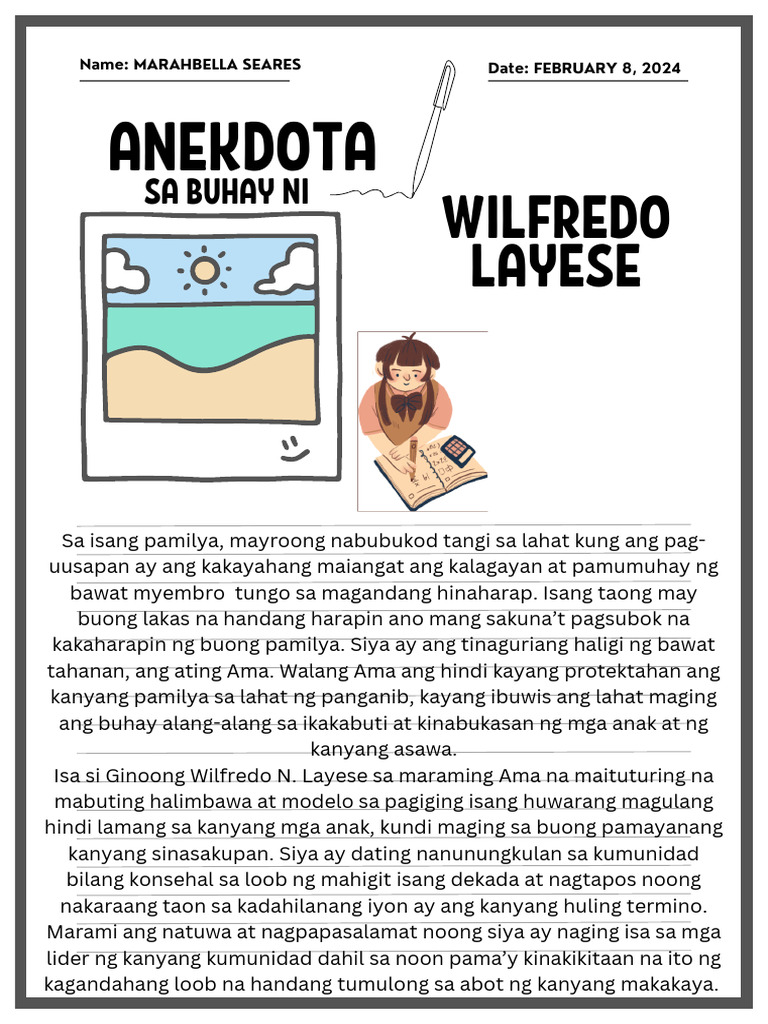 Name: MARAHBELLA SEARES

Date: FEBRUARY 8, 2024

ANEKDOTA
SA BUHAY NI

WILFREDO LAYESE

Sa isang pamilya, mayroong nabubukod tangi sa lahat kung ang pag-uusapan ay ang kakayahang maiangat ang kalagayan at pamumuhay ng bawat myembro tungo sa magandang hinaharap. Isang taong may buong lakas na handang harapin ano mang sakuna't pagsubok na kakaharapin ng buong pamilya. Siya ay ang tinaguriang haligi ng bawat tahanan, ang ating Ama. Walang Ama ang hindi kayang protektahan ang kanyang pamilya sa lahat ng panganib, kayang ibuwis ang lahat maging ang buhay alang-alang sa ikakabuti at kinabukasan ng mga anak at ng kanyang asawa.
Isa si Ginoong Wilfredo N. Layese sa maraming Ama na maituturing na mabuting halimbawa at modelo sa pagiging isang huwarang magulang hindi lamang sa kanyang mga anak, kundi maging sa buong pamayanang kanyang sinasakupan. Siya ay dating nanunungkulan sa kumunidad bilang konsehal sa loob ng mahigit isang dekada at nagtapos noong nakaraang taon sa kadahilanang iyon ay ang kanyang huling termino. Marami ang natuwa at nagpapasalamat noong siya ay naging isa sa mga lider ng kanyang kumunidad dahil sa noon pama'y kinakikitaan na ito ng kagandahang loob na handang tumulong sa abot ng kanyang makakaya.